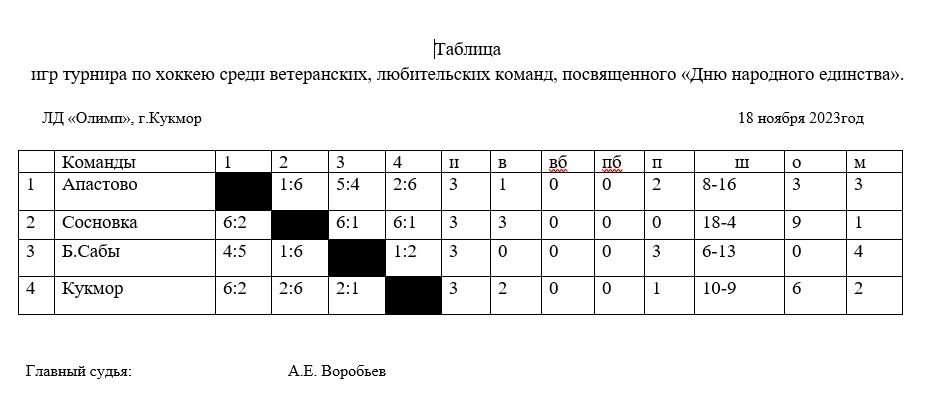 Таблица
игр турнира по хоккею среди ветеранских, любительских команд, посвященного «Дню народного единства».

ЛД «Олимп», г.Кукмор

18 ноября 2023год

|  | Команды | 1 | 2 | 3 | 4 | и | в | вб | пб | п | ш | о | м |
|---|---|---|---|---|---|---|---|---|---|---|---|---|---|
| 1 | Апастово |  | 1:6 | 5:4 | 2:6 | 3 | 1 | 0 | 0 | 2 | 8-16 | 3 | 3 |
| 2 | Сосновка | 6:2 |  | 6:1 | 6:1 | 3 | 3 | 0 | 0 | 0 | 18-4 | 9 | 1 |
| 3 | Б.Сабы | 4:5 | 1:6 |  | 1:2 | 3 | 0 | 0 | 0 | 3 | 6-13 | 0 | 4 |
| 4 | Кукмор | 6:2 | 2:6 | 2:1 |  | 3 | 2 | 0 | 0 | 1 | 10-9 | 6 | 2 |

Главный судья: А.Е. Воробьев